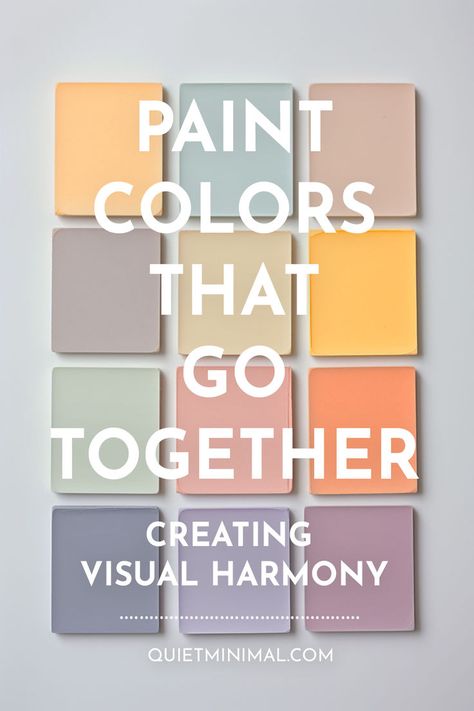 PAINT COLORS THAT GO TOGETHER

CREATING VISUAL HARMONY

QUIETMINIMAL.COM